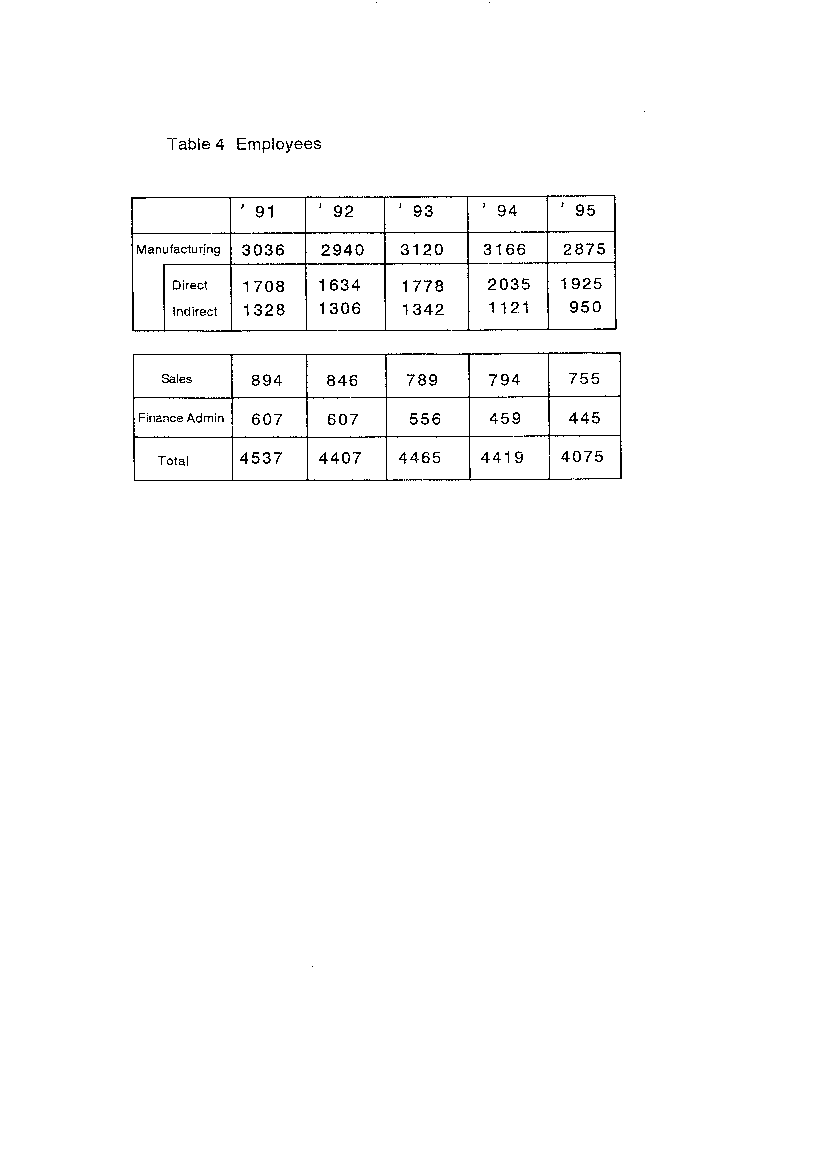 Table 4  Employees

|  | ' 91 | ' 92 | ' 93 | ' 94 | ' 95 |
|---|---|---|---|---|---|
| Manufacturing | 3036 | 2940 | 3120 | 3166 | 2875 |
| Direct | 1708 | 1634 | 1778 | 2035 | 1925 |
| Indirect | 1328 | 1306 | 1342 | 1121 | 950 |

|  |  |  |  |  |  |
|---|---|---|---|---|---|
| Sales | 894 | 846 | 789 | 794 | 755 |
| Finance Admin | 607 | 607 | 556 | 459 | 445 |
| Total | 4537 | 4407 | 4465 | 4419 | 4075 |